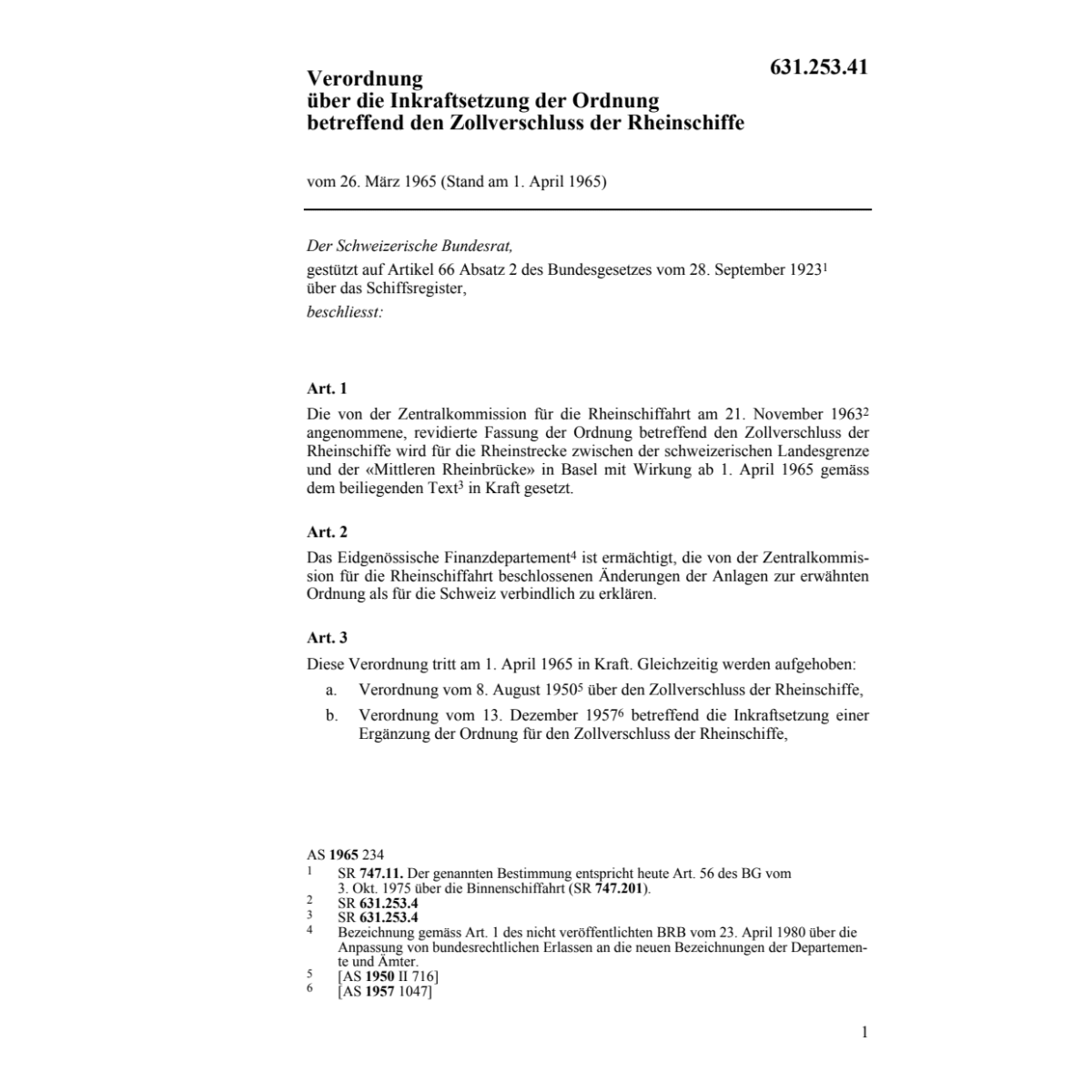 631.253.41

Verordnung
über die Inkraftsetzung der Ordnung
betreffend den Zollverschluss der Rheinschiffe

vom 26. März 1965 (Stand am 1. April 1965)

Der Schweizerische Bundesrat,

gestützt auf Artikel 66 Absatz 2 des Bundesgesetzes vom 28. September 1923$^1$ über das Schiffsregister,

beschliesst:

Art. 1

Die von der Zentralkommission für die Rheinschiffahrt am 21. November 1963$^2$ angenommene, revidierte Fassung der Ordnung betreffend den Zollverschluss der Rheinschiffe wird für die Rheinstrecke zwischen der schweizerischen Landesgrenze und der «Mittleren Rheinbrücke» in Basel mit Wirkung ab 1. April 1965 gemäss dem beiliegenden Text$^3$ in Kraft gesetzt.

Art. 2

Das Eidgenössische Finanzdepartement$^4$ ist ermächtigt, die von der Zentralkommission für die Rheinschiffahrt beschlossenen Änderungen der Anlagen zur erwähnten Ordnung als für die Schweiz verbindlich zu erklären.

Art. 3

Diese Verordnung tritt am 1. April 1965 in Kraft. Gleichzeitig werden aufgehoben:

a. Verordnung vom 8. August 1950$^5$ über den Zollverschluss der Rheinschiffe,

b. Verordnung vom 13. Dezember 1957$^6$ betreffend die Inkraftsetzung einer Ergänzung der Ordnung für den Zollverschluss der Rheinschiffe,

AS 1965 234
1 SR 747.11. Der genannten Bestimmung entspricht heute Art. 56 des BG vom 3. Okt. 1975 über die Binnenschiffahrt (SR 747.201).
2 SR 631.253.4
3 SR 631.253.4
4 Bezeichnung gemäss Art. 1 des nicht veröffentlichten BRB vom 23. April 1980 über die Anpassung von bundesrechtlichen Erlassen an die neuen Bezeichnungen der Departemente und Ämter.
5 [AS 1950 II 716]
6 [AS 1957 1047]

1